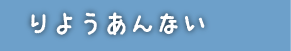 りようあんない